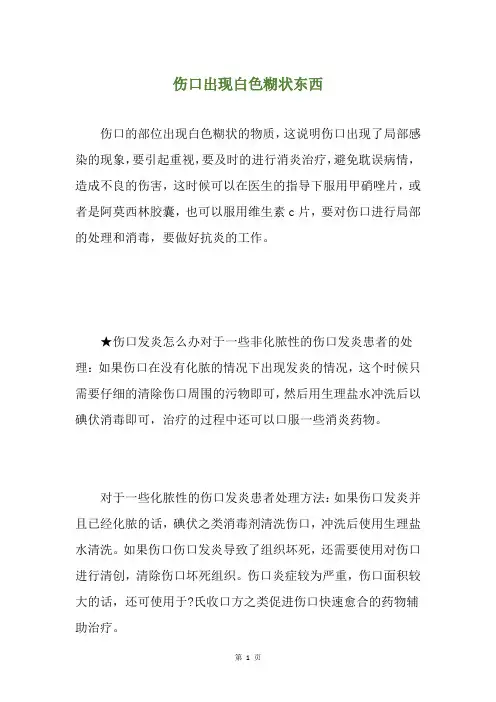 伤口出现白色糊状东西

伤口的部位出现白色糊状的物质，这说明伤口出现了局部感染的现象，要引起重视，要及时的进行消炎治疗，避免耽误病情，造成不良的伤害，这时候可以在医生的指导下服用甲硝唑片，或者是阿莫西林胶囊，也可以服用维生素 c 片，要对伤口进行局部的处理和消毒，要做好抗炎的工作。

★伤口发炎怎么办对于一些非化脓性的伤口发炎患者的处理：如果伤口在没有化脓的情况下出现发炎的情况，这个时候只需要仔细的清除伤口周围的污物即可，然后用生理盐水冲洗后以碘伏消毒即可，治疗的过程中还可以口服一些消炎药物。

对于一些化脓性的伤口发炎患者处理方法：如果伤口发炎并且已经化脓的话，碘伏之类消毒剂清洗伤口，冲洗后使用生理盐水清洗。如果伤口伤口发炎导致了组织坏死，还需要使用对伤口进行清创，清除伤口坏死组织。伤口炎症较为严重，伤口面积较大的话，还可使用于?氏收口方之类促进伤口快速愈合的药物辅助治疗。

第 1 页